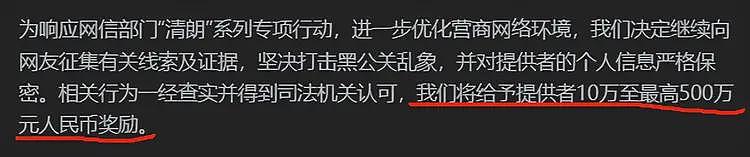 为响应网信部门“清朗”系列专项行动，进一步优化营商网络环境，我们决定继续向网友征集有关线索及证据，坚决打击黑公关乱象，并对提供者的个人信息严格保密。相关行为一经查实并得到司法机关认可，我们将给予提供者10万至最高500万元人民币奖励。